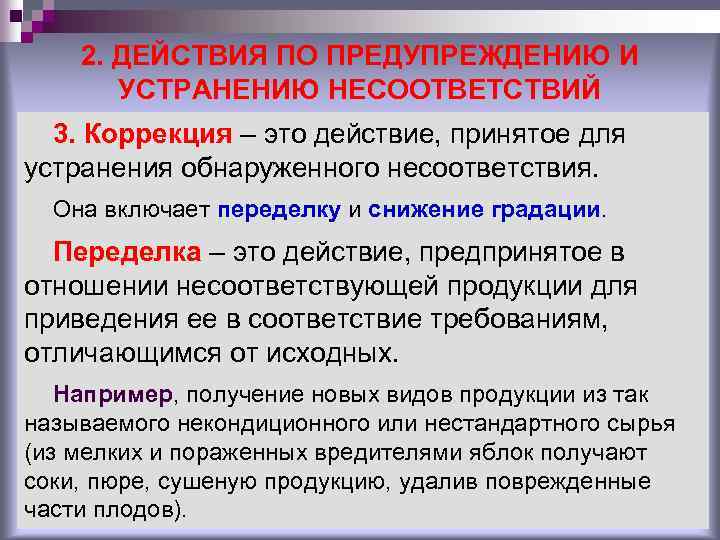 2. ДЕЙСТВИЯ ПО ПРЕДУПРЕЖДЕНИЮ И УСТРАНЕНИЮ НЕСООТВЕТСТВИЙ

3. Коррекция – это действие, принятое для устранения обнаруженного несоответствия.

Она включает переделку и снижение градации.

Переделка – это действие, предпринятое в отношении несоответствующей продукции для приведения ее в соответствие требованиям, отличающимся от исходных.

Например, получение новых видов продукции из так называемого некондиционного или нестандартного сырья (из мелких и пораженных вредителями яблок получают соки, пюре, сушеную продукцию, удалив поврежденные части плодов).